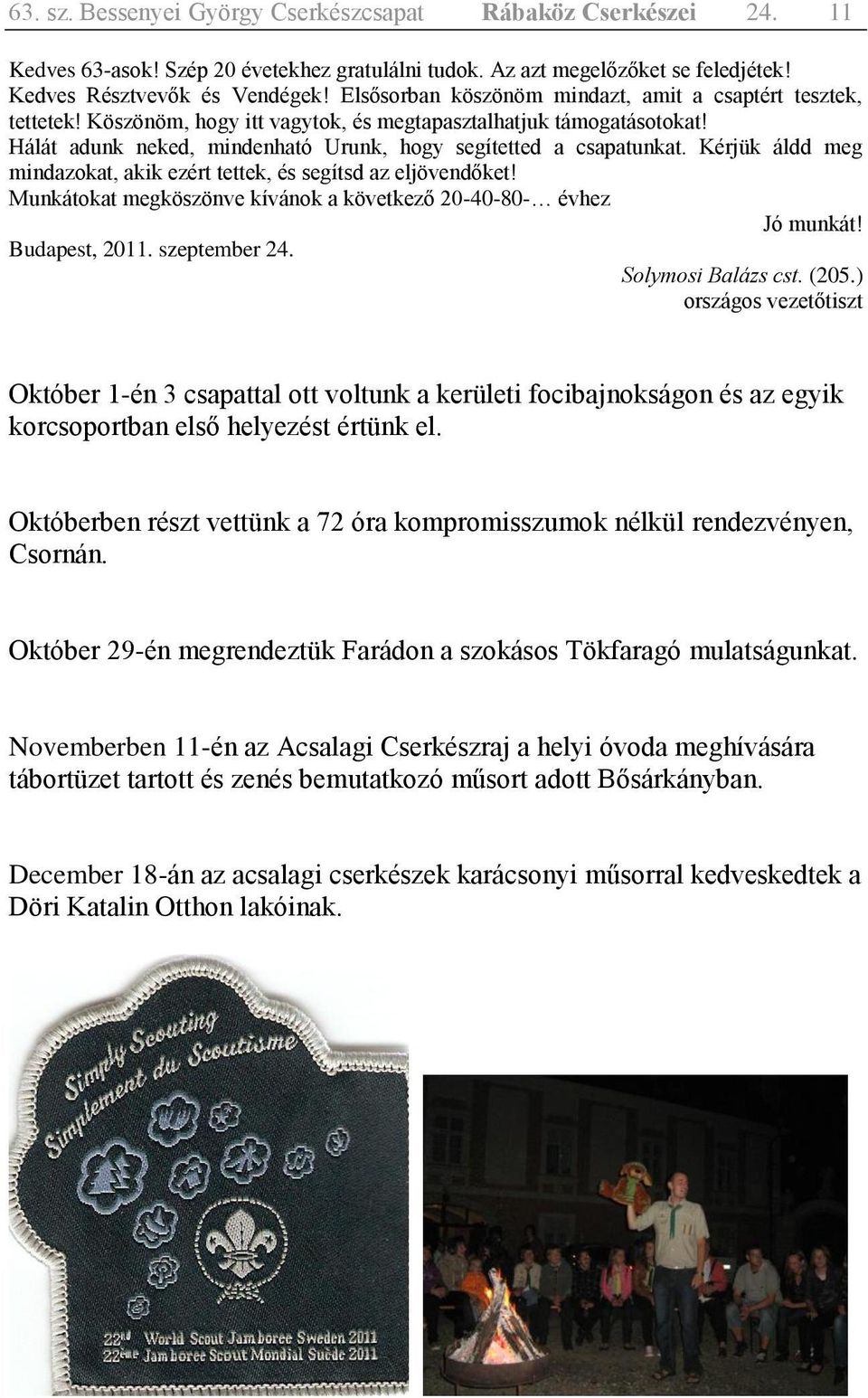 63. sz. Bessenyei György Cserkészcsapat Rábaköz Cserkészei 24. 11

Kedves 63-asok! Szép 20 évetekhez gratulálni tudok. Az azt megelőzőket se feledjétek!
Kedves Résztvevők és Vendégek! Elsősorban köszönöm mindazt, amit a csaptért tesztek, tettetek! Köszönöm, hogy itt vagytok, és megtapasztalhatjuk támogatásotokat!
Hálát adunk neked, mindenható Urunk, hogy segítetted a csapatunkat. Kérjük áldd meg mindazokat, akik ezért tettek, és segítsd az eljövendőket!
Munkátokat megköszönve kívánok a következő 20-40-80-… évhez

Jó munkát!

Budapest, 2011. szeptember 24.

Solymosi Balázs cst. (205.)
országos vezetőtiszt

Október 1-én 3 csapattal ott voltunk a kerületi focibajnokságon és az egyik korcsoportban első helyezést értünk el.

Októberben részt vettünk a 72 óra kompromisszumok nélkül rendezvényen, Csornán.

Október 29-én megrendeztük Farádon a szokásos Tökfaragó mulatságunkat.

Novemberben 11-én az Acsalagi Cserkészraj a helyi óvoda meghívására tábortüzet tartott és zenés bemutatkozó műsort adott Bősárkányban.

December 18-án az acsalagi cserkészek karácsonyi műsorral kedveskedtek a Döri Katalin Otthon lakóinak.

Simply Scouting
Simplement du Scoutisme

22nd World Scout Jamboree Sweden 2011
22ème Jamboree Scout Mondial Suède 2011